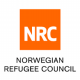 NRC

NORWEGIAN
REFUGEE COUNCIL